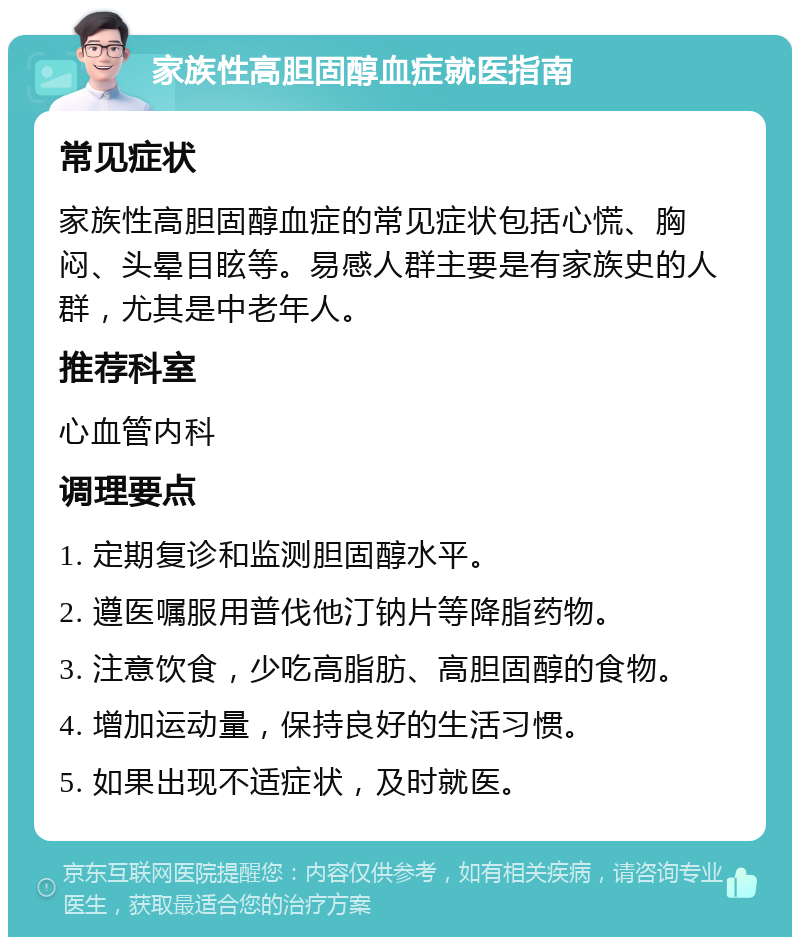 家族性高胆固醇血症就医指南

常见症状

家族性高胆固醇血症的常见症状包括心慌、胸闷、头晕目眩等。易感人群主要是有家族史的人群，尤其是中老年人。

推荐科室

心血管内科

调理要点

1. 定期复诊和监测胆固醇水平。

2. 遵医嘱服用普伐他汀钠片等降脂药物。

3. 注意饮食，少吃高脂肪、高胆固醇的食物。

4. 增加运动量，保持良好的生活习惯。

5. 如果出现不适症状，及时就医。

京东互联网医院提醒您：内容仅供参考，如有相关疾病，请咨询专业医生，获取最适合您的治疗方案